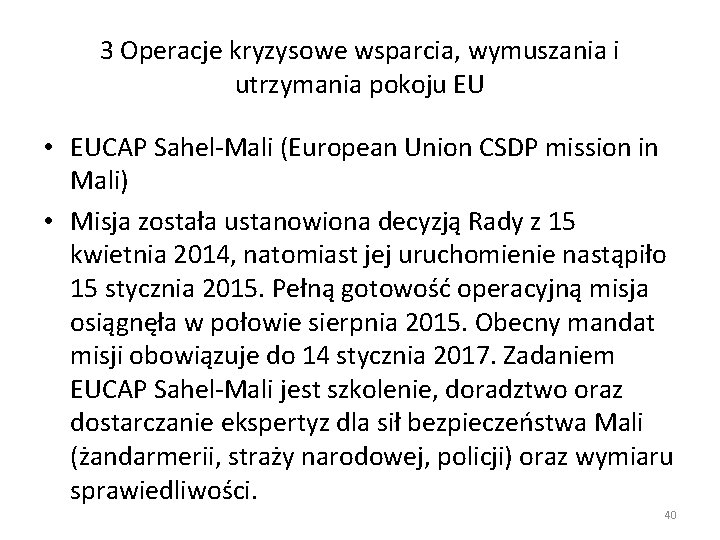 3 Operacje kryzysowe wsparcia, wymuszania i utrzymania pokoju EU

• EUCAP Sahel-Mali (European Union CSDP mission in Mali)

• Misja została ustanowiona decyzją Rady z 15 kwietnia 2014, natomiast jej uruchomienie nastąpiło 15 stycznia 2015. Pełną gotowość operacyjną misja osiągnęła w połowie sierpnia 2015. Obecny mandat misji obowiązuje do 14 stycznia 2017. Zadaniem EUCAP Sahel-Mali jest szkolenie, doradztwo oraz dostarczanie ekspertyz dla sił bezpieczeństwa Mali (żandarmerii, straży narodowej, policji) oraz wymiaru sprawiedliwości.

40